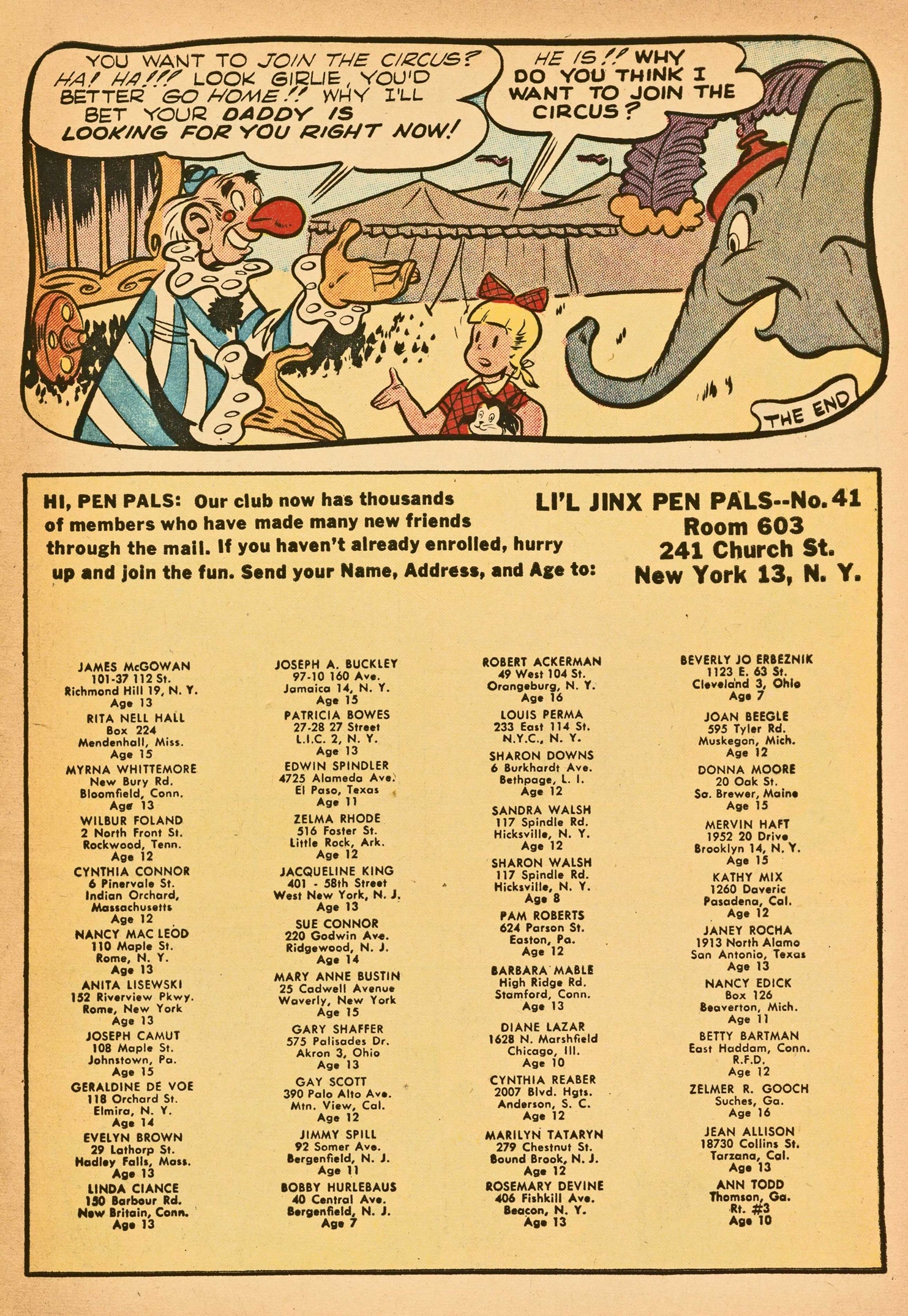 YOU WANT TO JOIN THE CIRCUS? HA! HA!!! LOOK GIRLIE, YOU'D BETTER GO HOME!! WHY I'LL BET YOUR DADDY IS LOOKING FOR YOU RIGHT NOW!

HE IS!! WHY DO YOU THINK I WANT TO JOIN THE CIRCUS?

THE END

HI, PEN PALS: Our club now has thousands of members who have made many new friends through the mail. If you haven't already enrolled, hurry up and join the fun. Send your Name, Address, and Age to:

LI'L JINX PEN PALS--No. 41
Room 603
241 Church St.
New York 13, N. Y.

JAMES McGOWAN
101-37 112 St.
Richmond Hill 19, N. Y.
Age 13

RITA NELL HALL
Box 224
Mendenhall, Miss.
Age 15

MYRNA WHITTEMORE
New Bury Rd.
Bloomfield, Conn.
Age 13

WILBUR FOLAND
2 North Front St.
Rockwood, Tenn.
Age 12

CYNTHIA CONNOR
6 Pinervale St.
Indian Orchard,
Massachusetts
Age 12

NANCY MAC LEOD
110 Maple St.
Rome, N. Y.
Age 13

ANITA LISEWSKI
152 Riverview Pkwy.
Rome, New York
Age 13

JOSEPH CAMUT
108 Maple St.
Johnstown, Pa.
Age 15

GERALDINE DE VOE
118 Orchard St.
Elmira, N. Y.
Age 14

EVELYN BROWN
29 Lathorp St.
Hadley Falls, Mass.
Age 13

LINDA CIANCE
150 Barbour Rd.
New Britain, Conn.
Age 13

JOSEPH A. BUCKLEY
97-10 160 Ave.
Jamaica 14, N. Y.
Age 15

PATRICIA BOWES
27-28 27 Street
L.I.C. 2, N. Y.
Age 13

EDWIN SPINDLER
4725 Alameda Ave.
El Paso, Texas
Age 11

ZELMA RHODE
516 Foster St.
Little Rock, Ark.
Age 12

JACQUELINE KING
401 - 58th Street
West New York, N. J.
Age 13

SUE CONNOR
220 Godwin Ave.
Ridgewood, N. J.
Age 14

MARY ANNE BUSTIN
25 Cadwell Avenue
Waverly, New York
Age 15

GARY SHAFFER
575 Palisades Dr.
Akron 3, Ohio
Age 13

GAY SCOTT
390 Palo Alto Ave.
Mtn. View, Cal.
Age 12

JIMMY SPILL
92 Somer Ave.
Bergenfield, N. J.
Age 11

BOBBY HURLEBAUS
40 Central Ave.
Bergenfield, N. J.
Age 7

ROBERT ACKERMAN
49 West 104 St.
Orangeburg, N. Y.
Age 16

LOUIS PERMA
233 East 114 St.
N.Y.C., N. Y.

SHARON DOWNS
6 Burkhardt Ave.
Bethpage, L. I.
Age 12

SANDRA WALSH
117 Spindle Rd.
Hicksville, N. Y.
Age 12

SHARON WALSH
117 Spindle Rd.
Hicksville, N. Y.
Age 8

PAM ROBERTS
624 Parson St.
Easton, Pa.
Age 12

BARBARA MABLE
High Ridge Rd.
Stamford, Conn.
Age 13

DIANE LAZAR
1628 N. Marshfield
Chicago, Ill.
Age 10

CYNTHIA REABER
2007 Blvd. Hgts.
Anderson, S. C.
Age 12

MARILYN TATARYN
279 Chestnut St.
Bound Brook, N. J.
Age 12

ROSEMARY DEVINE
406 Fishkill Ave.
Beacon, N. Y.
Age 13

BEVERLY JO ERBEZNIK
1123 E. 63 St.
Cleveland 3, Ohio
Age 7

JOAN BEEGLE
595 Tyler Rd.
Muskegon, Mich.
Age 12

DONNA MOORE
20 Oak St.
So. Brewer, Maine
Age 15

MERVIN HAFT
1952 20 Drive
Brooklyn 14, N. Y.
Age 15

KATHY MIX
1260 Daveric
Pasadena, Cal.
Age 12

JANEY ROCHA
1913 North Alamo
San Antonio, Texas
Age 13

NANCY EDICK
Box 126
Beaverton, Mich.
Age 11

BETTY BARTMAN
East Haddam, Conn.
R.F.D.
Age 12

ZELMER R. GOOCH
Suches, Ga.
Age 16

JEAN ALLISON
18730 Collins St.
Tarzana, Cal.
Age 13

ANN TODD
Thomson, Ga.
Rt. #3
Age 10